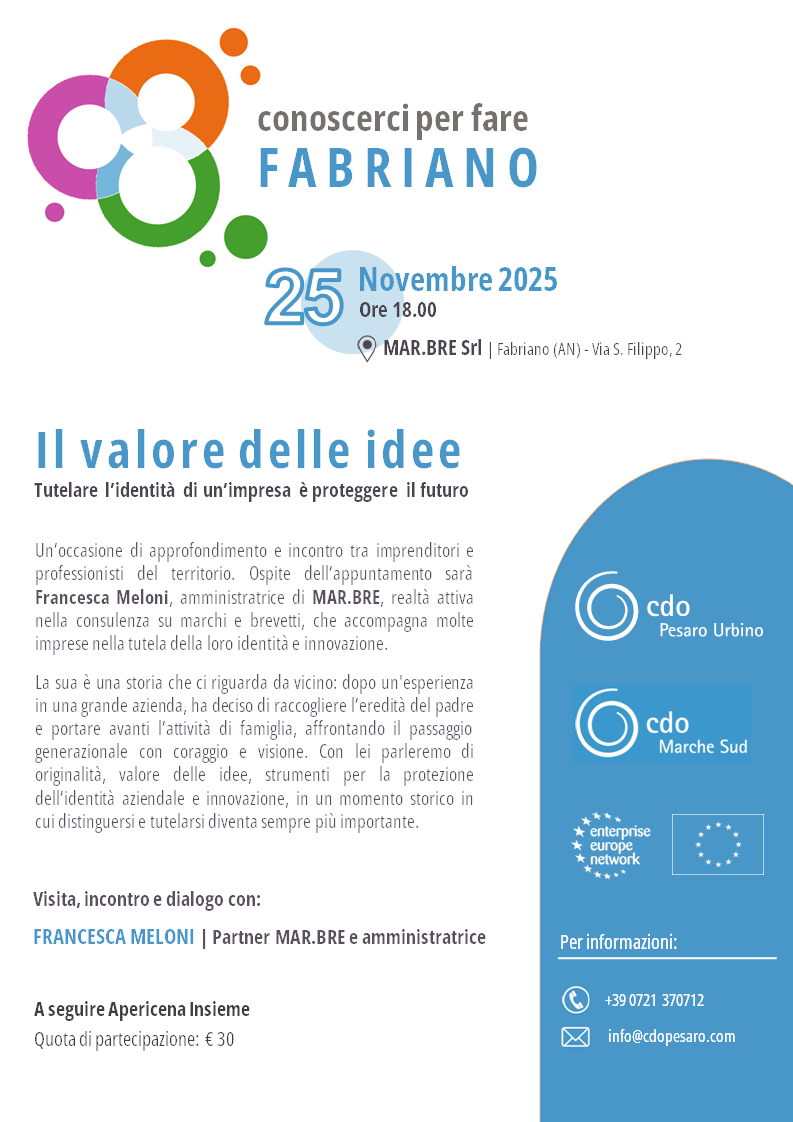 conoscerci per fare
FABRIANO

25 Novembre 2025
Ore 18.00
MAR.BRE Srl | Fabriano (AN) - Via S. Filippo, 2

Il valore delle idee
Tutelare l'identità di un'impresa è proteggere il futuro

Un'occasione di approfondimento e incontro tra imprenditori e professionisti del territorio. Ospite dell'appuntamento sarà Francesca Meloni, amministratrice di MAR.BRE, realtà attiva nella consulenza su marchi e brevetti, che accompagna molte imprese nella tutela della loro identità e innovazione.

La sua è una storia che ci riguarda da vicino: dopo un'esperienza in una grande azienda, ha deciso di raccogliere l'eredità del padre e portare avanti l'attività di famiglia, affrontando il passaggio generazionale con coraggio e visione. Con lei parleremo di originalità, valore delle idee, strumenti per la protezione dell'identità aziendale e innovazione, in un momento storico in cui distinguersi e tutelarsi diventa sempre più importante.

Visita, incontro e dialogo con:
FRANCESCA MELONI | Partner MAR.BRE e amministratrice

A seguire Apericena Insieme
Quota di partecipazione: € 30

cdo
Pesaro Urbino

cdo
Marche Sud

enterprise
europe
network

Per informazioni:
+39 0721 370712
info@cdopesaro.com